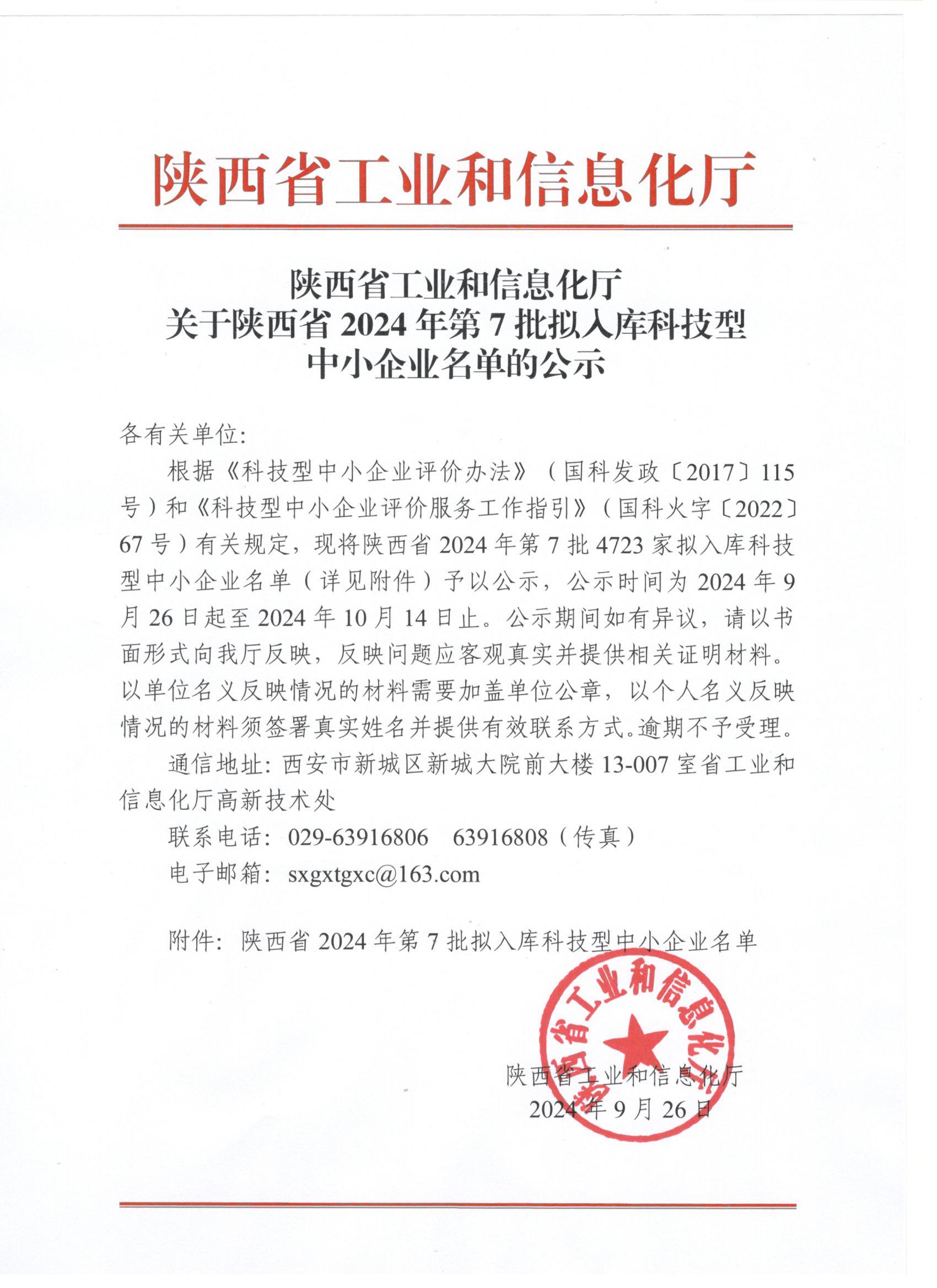 陕西省工业和信息化厅

陕西省工业和信息化厅
关于陕西省 2024 年第 7 批拟入库科技型
中小企业名单的公示

各有关单位:

根据《科技型中小企业评价办法》（国科发政〔2017〕115 号）和《科技型中小企业评价服务工作指引》（国科火字〔2022〕67 号）有关规定，现将陕西省 2024 年第 7 批 4723 家拟入库科技型中小企业名单（详见附件）予以公示，公示时间为 2024 年 9 月 26 日起至 2024 年 10 月 14 日止。公示期间如有异议，请以书面形式向我厅反映，反映问题应客观真实并提供相关证明材料。以单位名义反映情况的材料需要加盖单位公章，以个人名义反映情况的材料须签署真实姓名并提供有效联系方式。逾期不予受理。

通信地址: 西安市新城区新城大院前大楼 13-007 室省工业和信息化厅高新技术处

联系电话: 029-63916806　63916808（传真）

电子邮箱: sxgxtgxc@163.com

附件: 陕西省 2024 年第 7 批拟入库科技型中小企业名单

陕西省工业和信息化厅

陕西省工业和信息化厅
2024 年 9 月 26 日